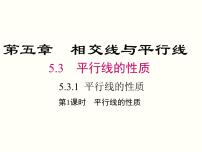 第五章　相交线与平行线

5.3　平行线的性质

5.3.1 平行线的性质

第1课时　平行线的性质